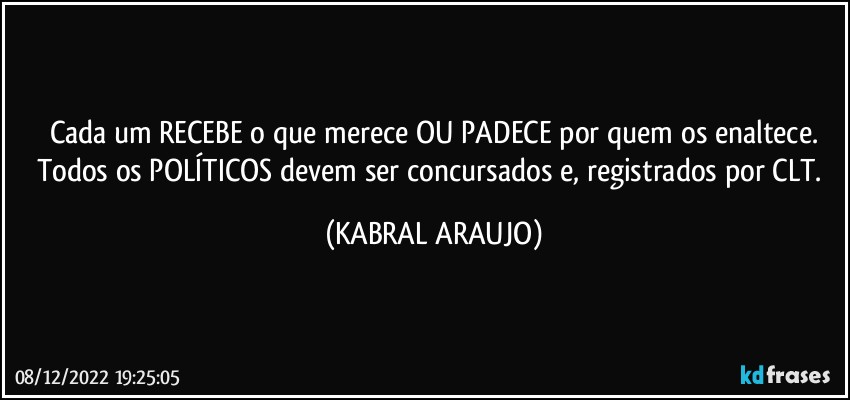 Cada um RECEBE o que merece OU PADECE por quem os enaltece. Todos os POLÍTICOS devem ser concursados e, registrados por CLT.

(KABRAL ARAUJO)

08/12/2022 19:25:05

kdfrases